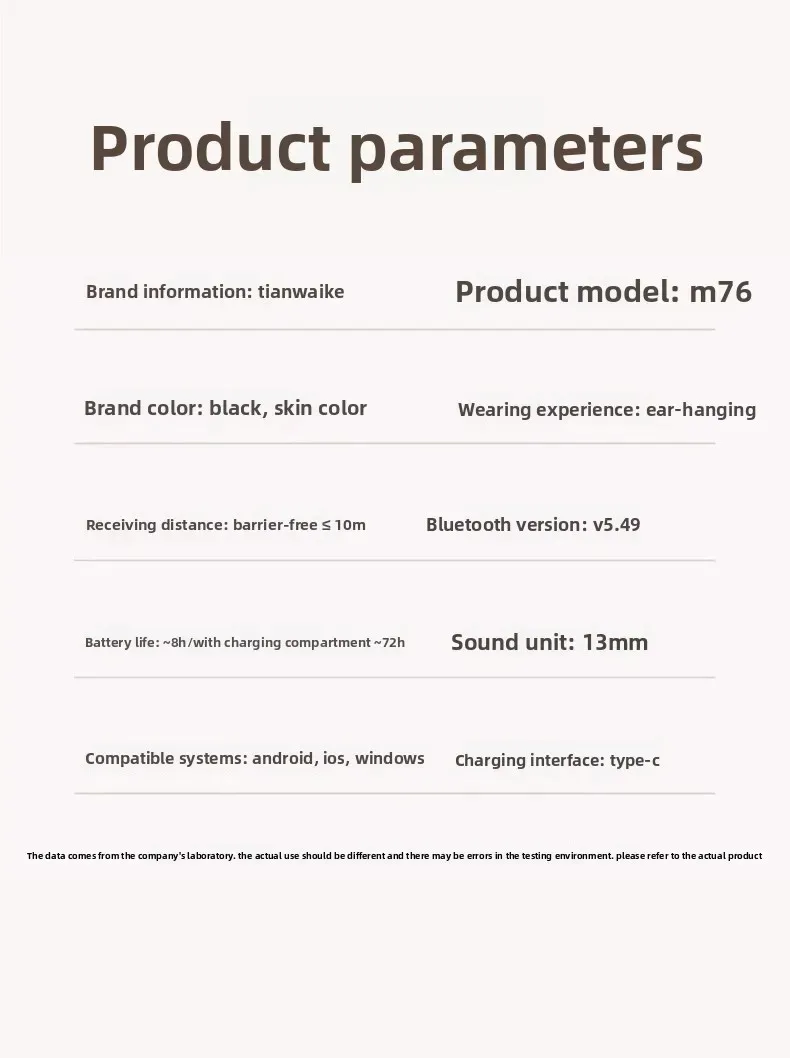 Product parameters

Brand information: tianwaike

Product model: m76

Brand color: black, skin color

Wearing experience: ear-hanging

Receiving distance: barrier-free ≤ 10m

Bluetooth version: v5.49

Battery life: ~8h/with charging compartment ~72h

Sound unit: 13mm

Compatible systems: android, ios, windows

Charging interface: type-c

The data comes from the company's laboratory. the actual use should be different and there may be errors in the testing environment. please refer to the actual product